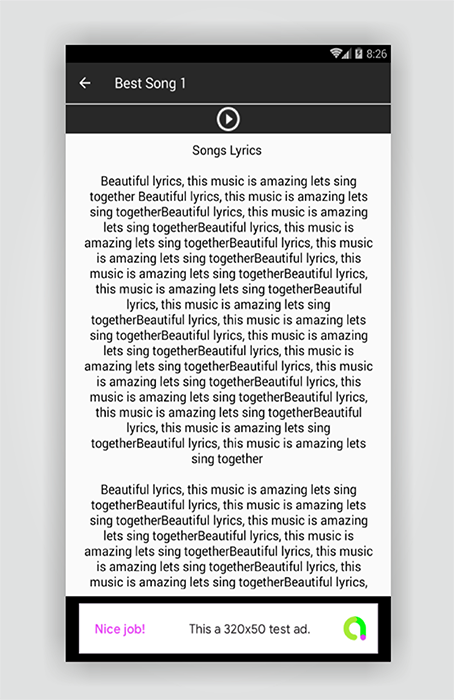 8:26

Best Song 1

Songs Lyrics

Beautiful lyrics, this music is amazing lets sing together Beautiful lyrics, this music is amazing lets sing togetherBeautiful lyrics, this music is amazing lets sing togetherBeautiful lyrics, this music is amazing lets sing togetherBeautiful lyrics, this music is amazing lets sing togetherBeautiful lyrics, this music is amazing lets sing togetherBeautiful lyrics, this music is amazing lets sing togetherBeautiful lyrics, this music is amazing lets sing togetherBeautiful lyrics, this music is amazing lets sing togetherBeautiful lyrics, this music is amazing lets sing togetherBeautiful lyrics, this music is amazing lets sing togetherBeautiful lyrics, this music is amazing lets sing togetherBeautiful lyrics, this music is amazing lets sing togetherBeautiful lyrics, this music is amazing lets sing togetherBeautiful lyrics, this music is amazing lets sing togetherBeautiful lyrics, this music is amazing lets sing together

Beautiful lyrics, this music is amazing lets sing togetherBeautiful lyrics, this music is amazing lets sing togetherBeautiful lyrics, this music is amazing lets sing togetherBeautiful lyrics, this music is amazing lets sing togetherBeautiful lyrics, this music is amazing lets sing togetherBeautiful lyrics, this music is amazing lets sing togetherBeautiful lyrics,

Nice job! This a 320x50 test ad.